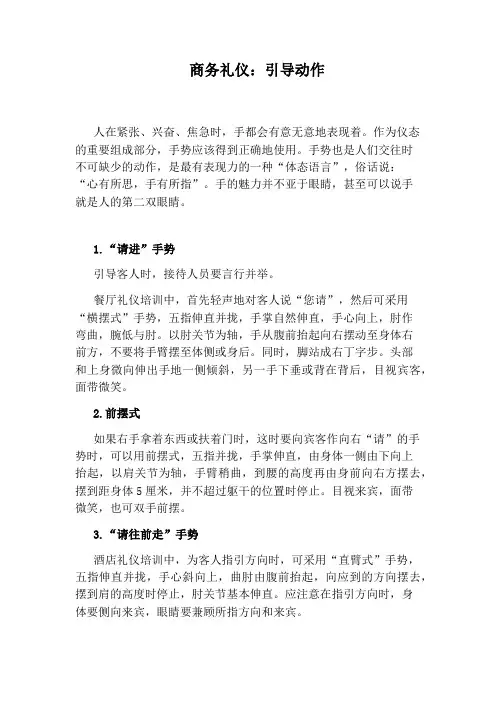 商务礼仪：引导动作

人在紧张、兴奋、焦急时，手都会有意无意地表现着。作为仪态的重要组成部分，手势应该得到正确地使用。手势也是人们交往时不可缺少的动作，是最有表现力的一种“体态语言”，俗话说：“心有所思，手有所指”。手的魅力并不亚于眼睛，甚至可以说手就是人的第二双眼睛。

1.“请进”手势

引导客人时，接待人员要言行并举。

餐厅礼仪培训中，首先轻声地对客人说“您请”，然后可采用“横摆式”手势，五指伸直并拢，手掌自然伸直，手心向上，肘作弯曲，腕低与肘。以肘关节为轴，手从腹前抬起向右摆动至身体右前方，不要将手臂摆至体侧或身后。同时，脚站成右丁字步。头部和上身微向伸出手地一侧倾斜，另一手下垂或背在背后，目视宾客，面带微笑。

2.前摆式

如果右手拿着东西或扶着门时，这时要向宾客作向右“请”的手势时，可以用前摆式，五指并拢，手掌伸直，由身体一侧由下向上抬起，以肩关节为轴，手臂稍曲，到腰的高度再由身前向右方摆去，摆到距身体5厘米，并不超过躯干的位置时停止。目视来宾，面带微笑，也可双手前摆。

3.“请往前走”手势

酒店礼仪培训中，为客人指引方向时，可采用“直臂式”手势，五指伸直并拢，手心斜向上，曲肘由腹前抬起，向应到的方向摆去，摆到肩的高度时停止，肘关节基本伸直。应注意在指引方向时，身体要侧向来宾，眼睛要兼顾所指方向和来宾。